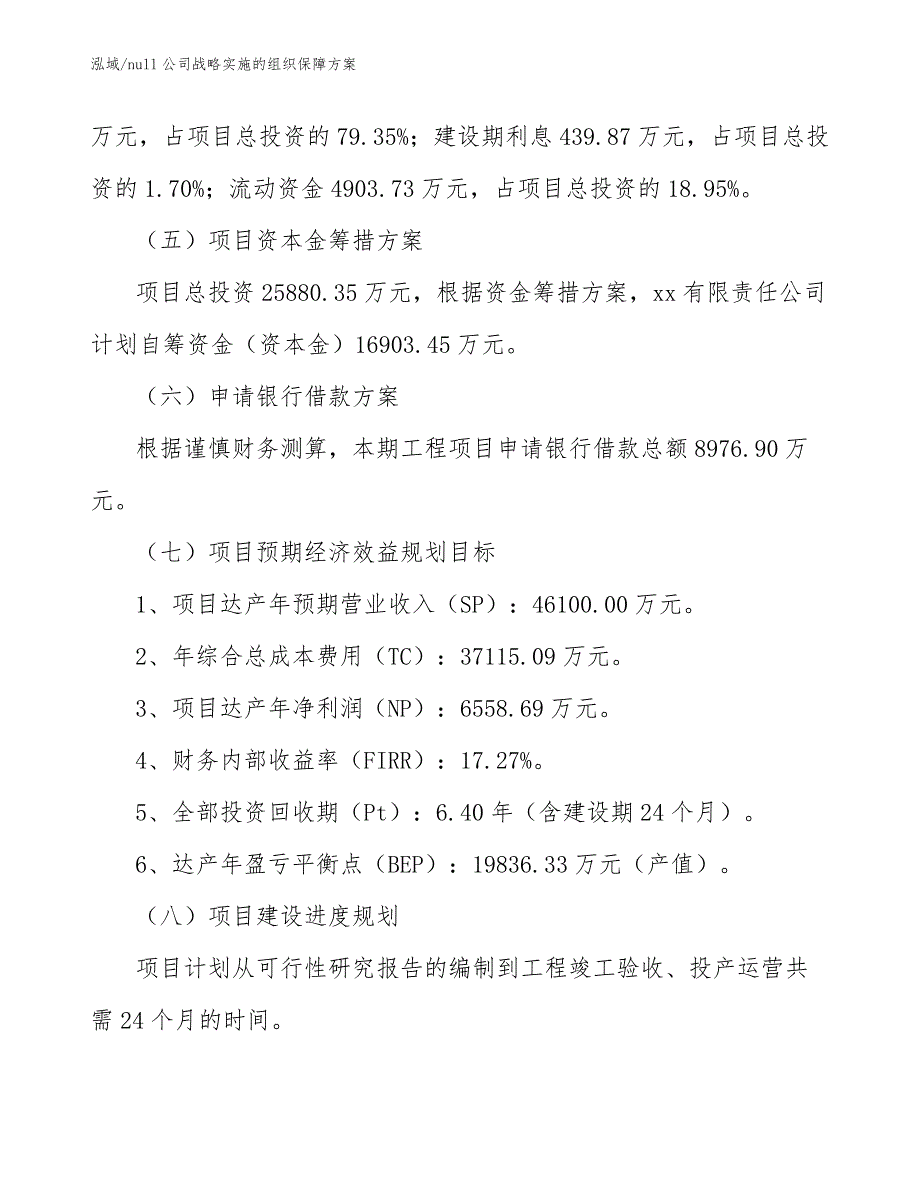 泓域/null 公司战略实施的组织保障方案

万元，占项目总投资的 79.35%；建设期利息 439.87 万元，占项目总投资的 1.70%；流动资金 4903.73 万元，占项目总投资的 18.95%。

（五）项目资本金筹措方案

项目总投资 25880.35 万元，根据资金筹措方案，xx 有限责任公司计划自筹资金（资本金）16903.45 万元。

（六）申请银行借款方案

根据谨慎财务测算，本期工程项目申请银行借款总额 8976.90 万元。

（七）项目预期经济效益规划目标

1、项目达产年预期营业收入（SP）：46100.00 万元。

2、年综合总成本费用（TC）：37115.09 万元。

3、项目达产年净利润（NP）：6558.69 万元。

4、财务内部收益率（FIRR）：17.27%。

5、全部投资回收期（Pt）：6.40 年（含建设期 24 个月）。

6、达产年盈亏平衡点（BEP）：19836.33 万元（产值）。

（八）项目建设进度规划

项目计划从可行性研究报告的编制到工程竣工验收、投产运营共需 24 个月的时间。